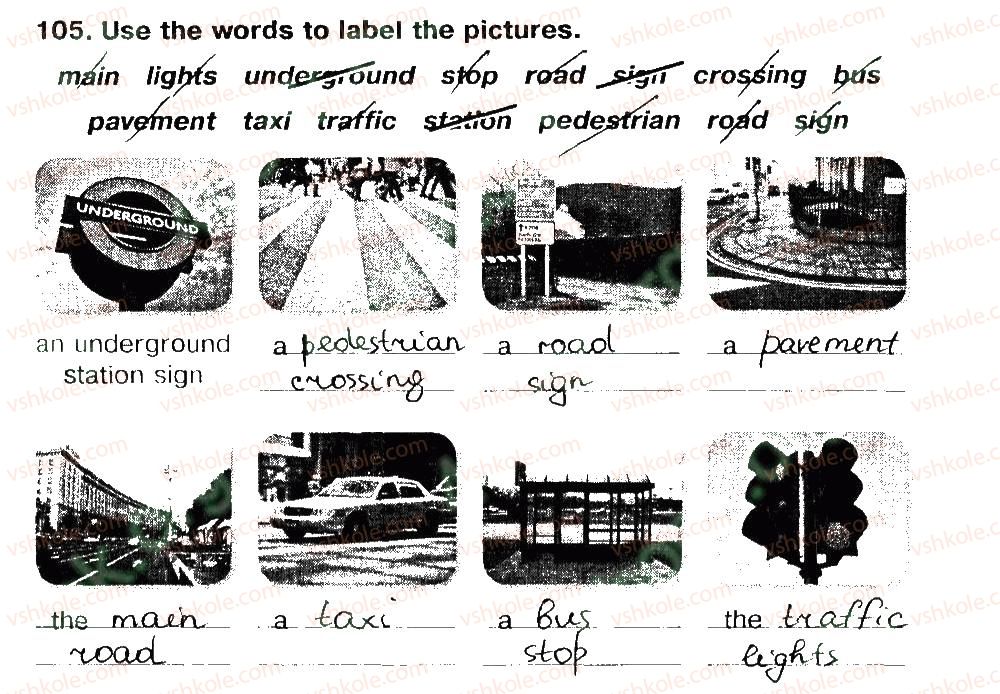 105. Use the words to label the pictures.

main lights underground stop road sign crossing bus
pavement taxi traffic station pedestrian road sign

UNDERGROUND

an underground station sign

a pedestrian crossing

a road sign

a pavement

the main road

a taxi

a bus stop

the traffic lights

vshkole.com